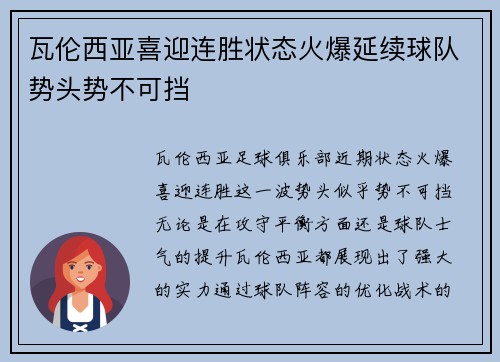 瓦伦西亚喜迎连胜状态火爆延续球队势头势不可挡

瓦伦西亚足球俱乐部近期状态火爆喜迎连胜这一波势头似乎势不可挡无论是在攻守平衡方面还是球队士气的提升瓦伦西亚都展现出了强大的实力通过球队阵容的优化战术的